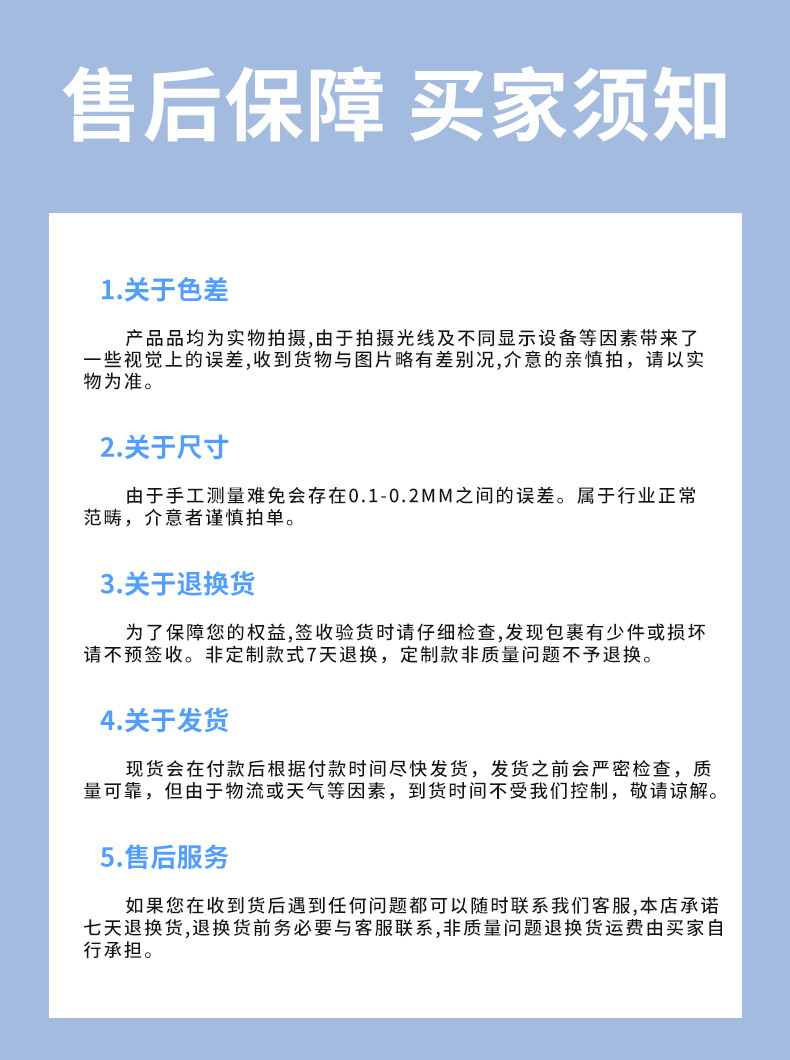 售后保障 买家须知

1.关于色差

产品品均为实物拍摄,由于拍摄光线及不同显示设备等因素带来了一些视觉上的误差,收到货物与图片略有差别况,介意的亲慎拍，请以实物为准。

2.关于尺寸

由于手工测量难免会存在0.1-0.2MM之间的误差。属于行业正常范畴，介意者谨慎拍单。

3.关于退换货

为了保障您的权益,签收验货时请仔细检查,发现包裹有少件或损坏请不预签收。非定制款式7天退换，定制款非质量问题不予退换。

4.关于发货

现货会在付款后根据付款时间尽快发货，发货之前会严密检查，质量可靠，但由于物流或天气等因素，到货时间不受我们控制，敬请谅解。

5.售后服务

如果您在收到货后遇到任何问题都可以随时联系我们客服,本店承诺七天退换货,退换货前务必要与客服联系,非质量问题退换货运费由买家自行承担。